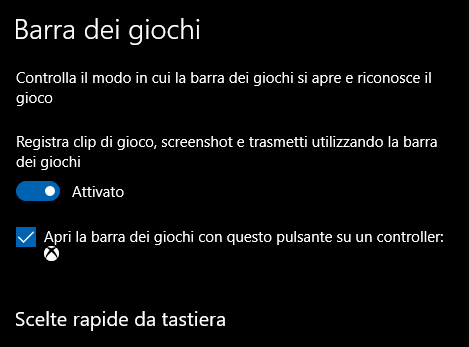 Barra dei giochi

Controlla il modo in cui la barra dei giochi si apre e riconosce il gioco

Registra clip di gioco, screenshot e trasmetti utilizzando la barra dei giochi

Attivato

Apri la barra dei giochi con questo pulsante su un controller:

Scelte rapide da tastiera